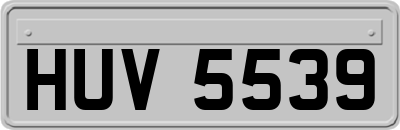 HUV 5539